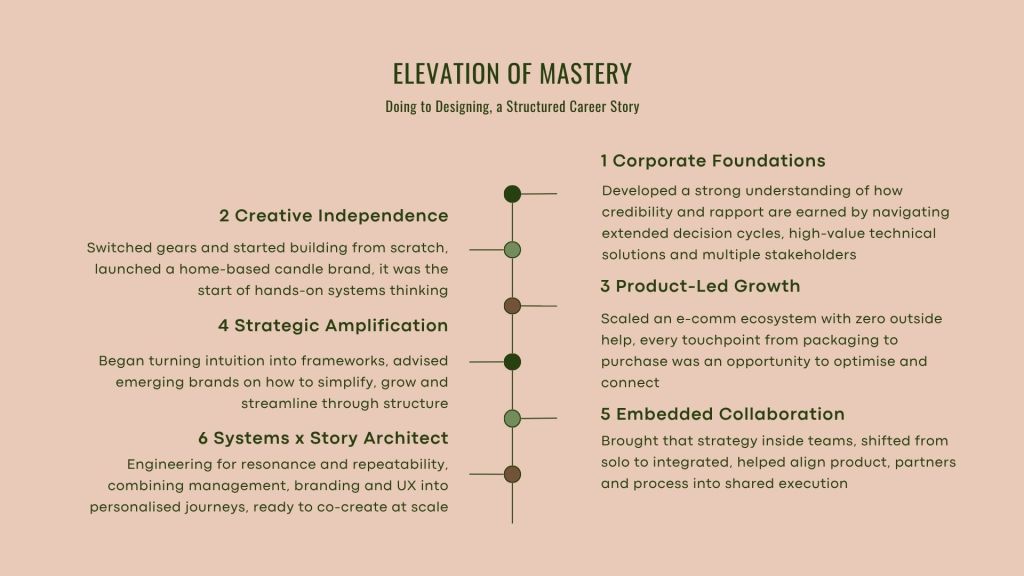 ELEVATION OF MASTERY

Doing to Designing, a Structured Career Story

1 Corporate Foundations

Developed a strong understanding of how credibility and rapport are earned by navigating extended decision cycles, high-value technical solutions and multiple stakeholders

2 Creative Independence

Switched gears and started building from scratch, launched a home-based candle brand, it was the start of hands-on systems thinking

3 Product-Led Growth

Scaled an e-comm ecosystem with zero outside help, every touchpoint from packaging to purchase was an opportunity to optimise and connect

4 Strategic Amplification

Began turning intuition into frameworks, advised emerging brands on how to simplify, grow and streamline through structure

5 Embedded Collaboration

Brought that strategy inside teams, shifted from solo to integrated, helped align product, partners and process into shared execution

6 Systems x Story Architect

Engineering for resonance and repeatability, combining management, branding and UX into personalised journeys, ready to co-create at scale